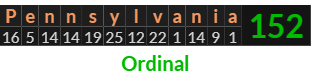 | P | e | n | n | s | y | l | v | a | n | i | a | 152 |
|---|---|---|---|---|---|---|---|---|---|---|---|---|
| 16 | 5 | 14 | 14 | 19 | 25 | 12 | 22 | 1 | 14 | 9 | 1 | |

Ordinal